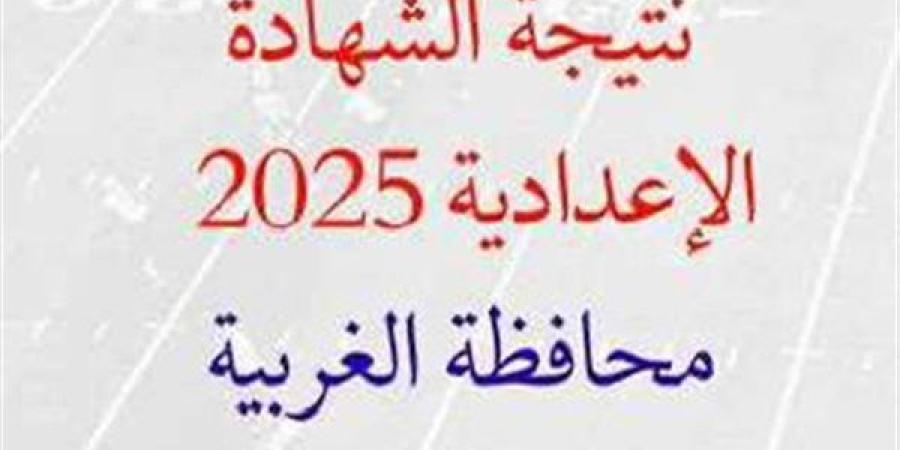 نتيجة الشهادة
الإعدادية 2025
محافظة الغربية